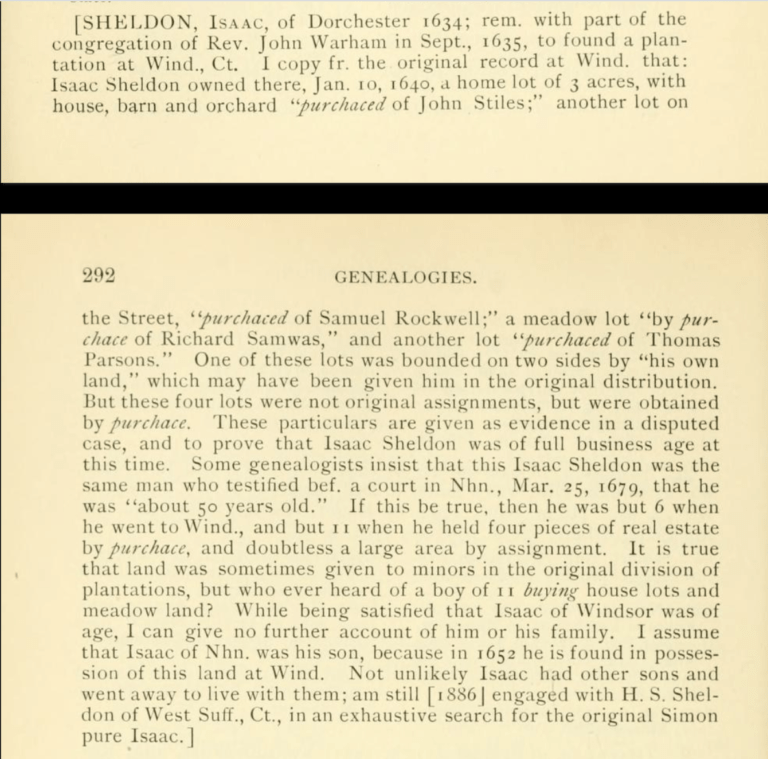 [SHELDON, Isaac, of Dorchester 1634; rem. with part of the congregation of Rev. John Warham in Sept., 1635, to found a plantation at Wind., Ct. I copy fr. the original record at Wind. that: Isaac Sheldon owned there, Jan. 10, 1640, a home lot of 3 acres, with house, barn and orchard "purchaced of John Stiles;" another lot on

292 GENEALOGIES.

the Street, "purchaced of Samuel Rockwell;" a meadow lot "by purchace of Richard Samwas," and another lot "purchaced of Thomas Parsons." One of these lots was bounded on two sides by "his own land," which may have been given him in the original distribution. But these four lots were not original assignments, but were obtained by purchace. These particulars are given as evidence in a disputed case, and to prove that Isaac Sheldon was of full business age at this time. Some genealogists insist that this Isaac Sheldon was the same man who testified bef. a court in Nhn., Mar. 25, 1679, that he was "about 50 years old." If this be true, then he was but 6 when he went to Wind., and but 11 when he held four pieces of real estate by purchace, and doubtless a large area by assignment. It is true that land was sometimes given to minors in the original division of plantations, but who ever heard of a boy of 11 buying house lots and meadow land? While being satisfied that Isaac of Windsor was of age, I can give no further account of him or his family. I assume that Isaac of Nhn. was his son, because in 1652 he is found in possession of this land at Wind. Not unlikely Isaac had other sons and went away to live with them; am still [1886] engaged with H. S. Sheldon of West Suff., Ct., in an exhaustive search for the original Simon pure Isaac.]